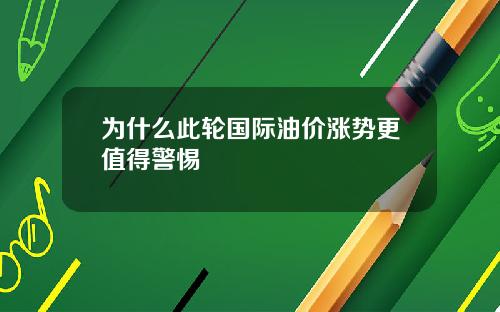 为什么此轮国际油价涨势更值得警惕